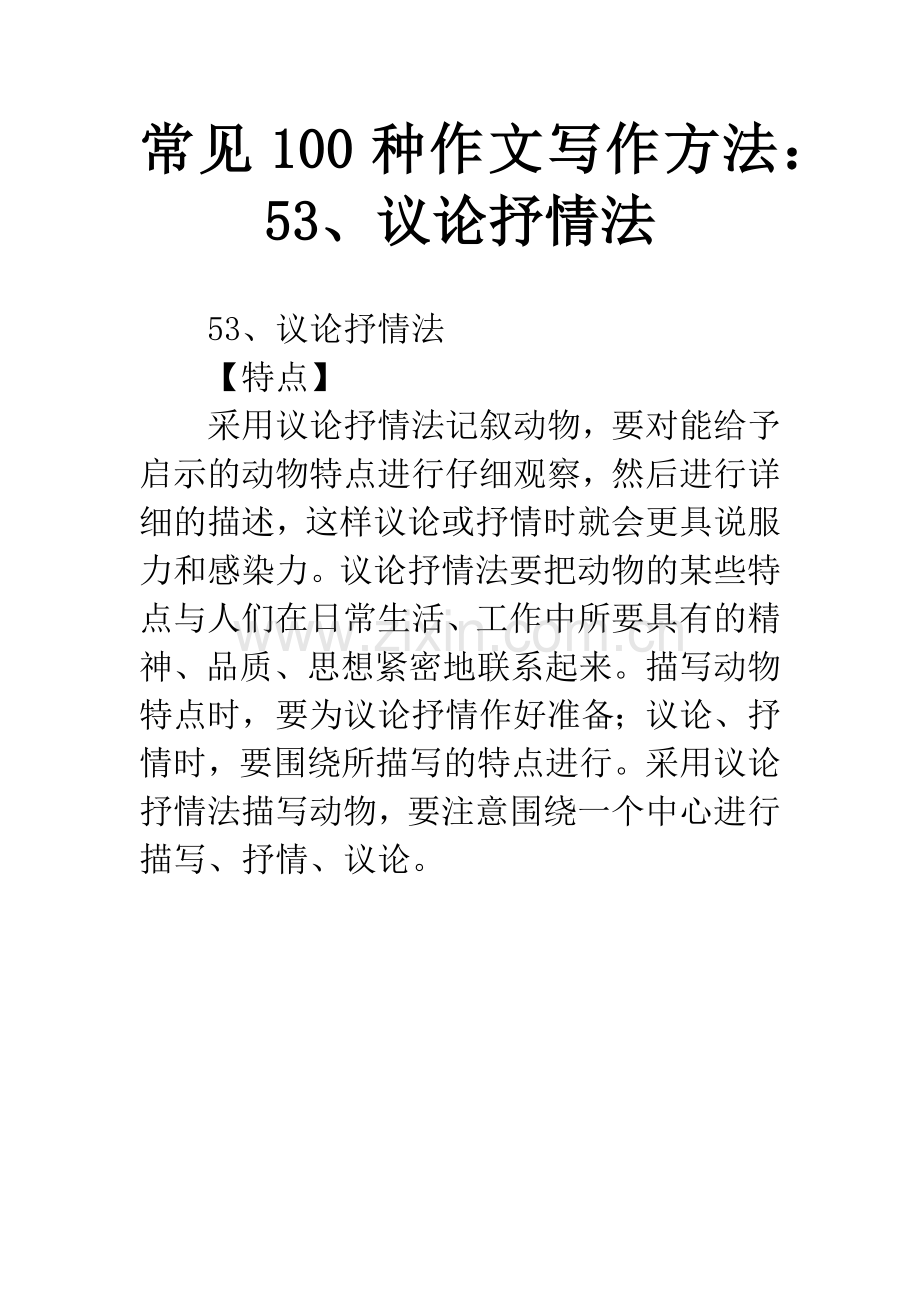 常见100种作文写作方法：53、议论抒情法

53、议论抒情法

【特点】

采用议论抒情法记叙动物，要对能给予启示的动物特点进行仔细观察，然后进行详细的描述，这样议论或抒情时就会更具说服力和感染力。议论抒情法要把动物的某些特点与人们在日常生活、工作中所要具有的精神、品质、思想紧密地联系起来。描写动物特点时，要为议论抒情作好准备；议论、抒情时，要围绕所描写的特点进行。采用议论抒情法描写动物，要注意围绕一个中心进行描写、抒情、议论。

www.zixin.com.cn